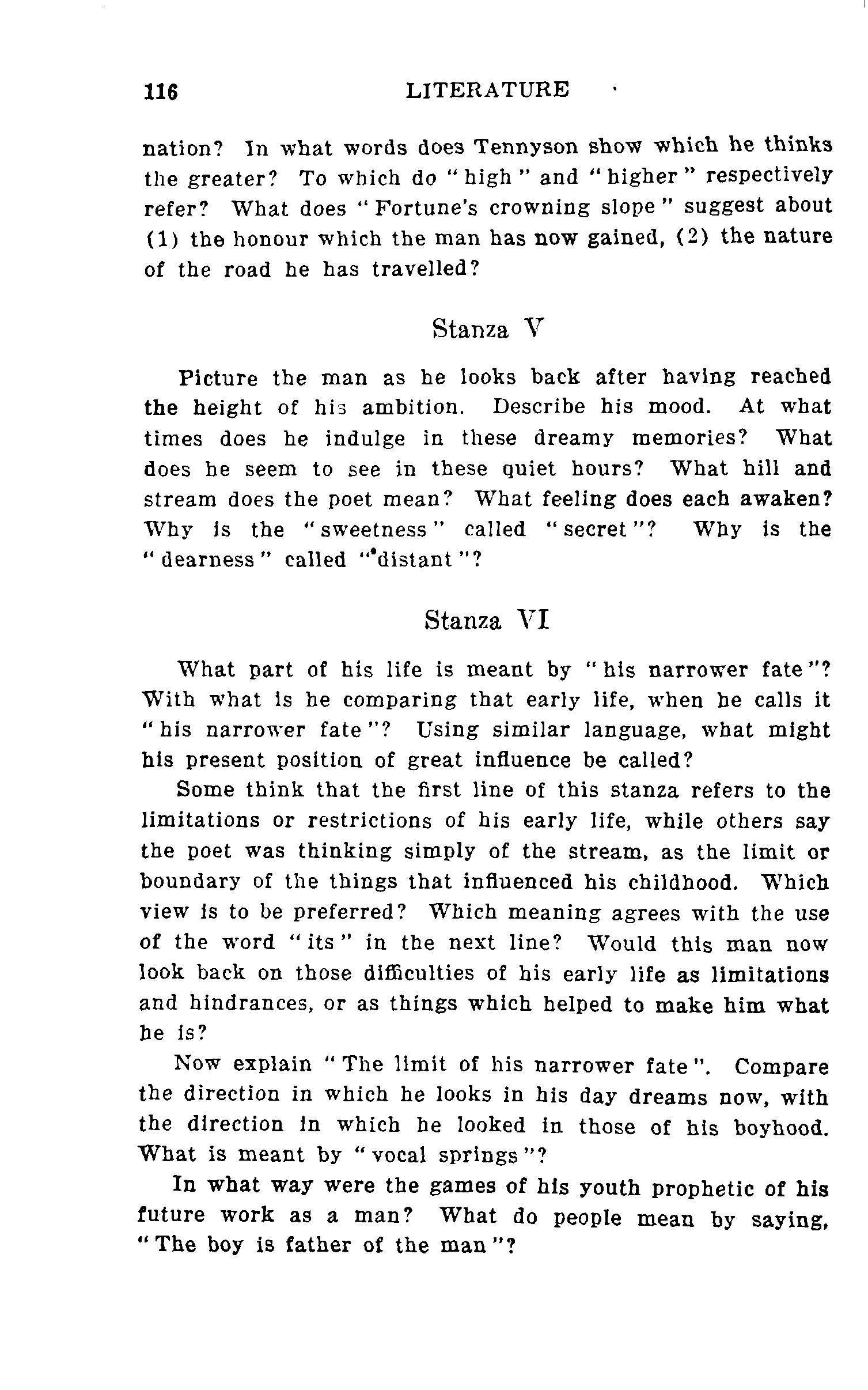 116 LITERATURE

nation? In what words does Tennyson show which he thinks the greater? To which do "high" and "higher" respectively refer? What does "Fortune's crowning slope" suggest about (1) the honour which the man has now gained, (2) the nature of the road he has travelled?

Stanza V

Picture the man as he looks back after having reached the height of his ambition. Describe his mood. At what times does he indulge in these dreamy memories? What does he seem to see in these quiet hours? What hill and stream does the poet mean? What feeling does each awaken? Why is the "sweetness" called "secret"? Why is the "dearness" called "distant"?

Stanza VI

What part of his life is meant by "his narrower fate"? With what is he comparing that early life, when he calls it "his narrower fate"? Using similar language, what might his present position of great influence be called?

Some think that the first line of this stanza refers to the limitations or restrictions of his early life, while others say the poet was thinking simply of the stream, as the limit or boundary of the things that influenced his childhood. Which view is to be preferred? Which meaning agrees with the use of the word "its" in the next line? Would this man now look back on those difficulties of his early life as limitations and hindrances, or as things which helped to make him what he is?

Now explain "The limit of his narrower fate". Compare the direction in which he looks in his day dreams now, with the direction in which he looked in those of his boyhood. What is meant by "vocal springs"?

In what way were the games of his youth prophetic of his future work as a man? What do people mean by saying, "The boy is father of the man"?